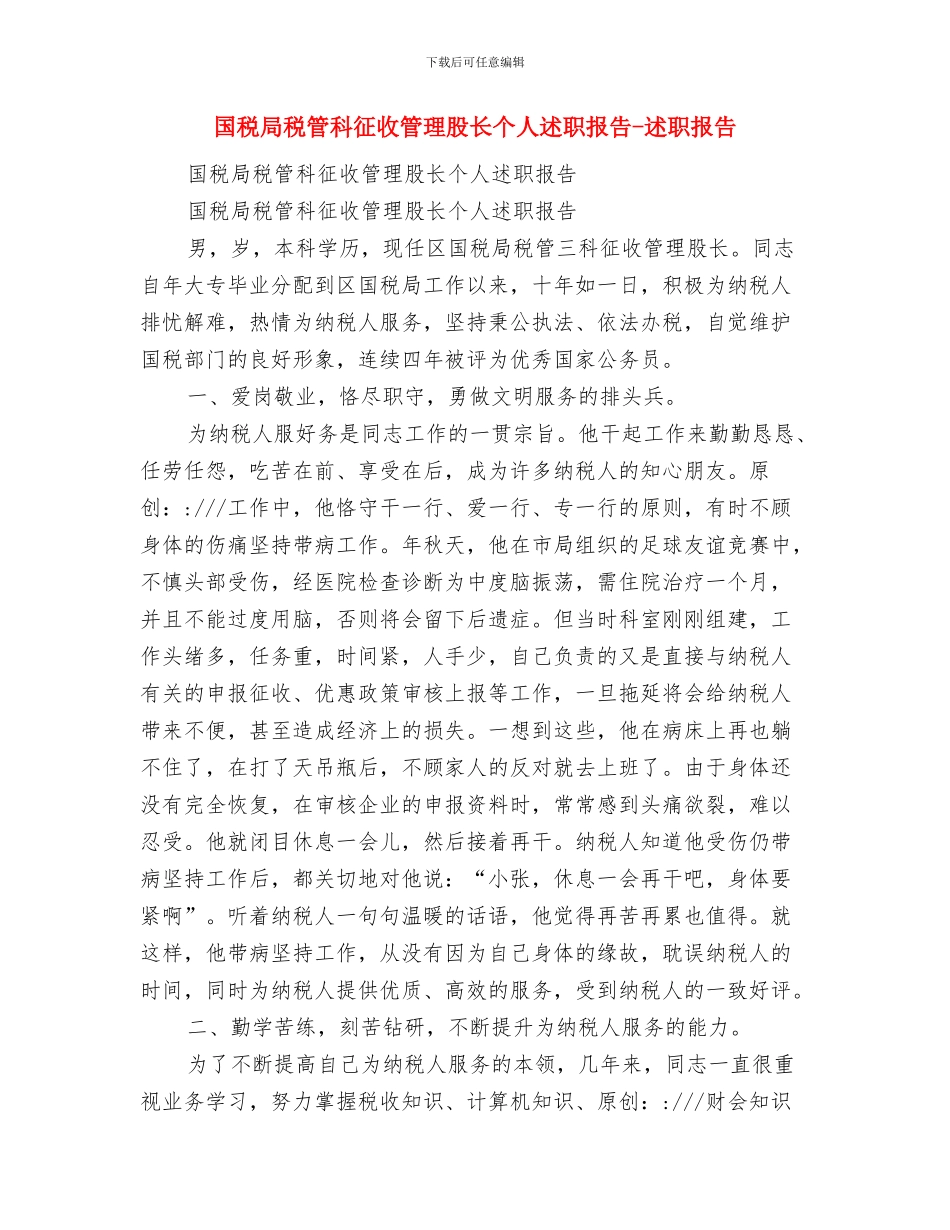 下载后可任意编辑

国税局税管科征收管理股长个人述职报告-述职报告

国税局税管科征收管理股长个人述职报告

国税局税管科征收管理股长个人述职报告

男，岁，本科学历，现任区国税局税管三科征收管理股长。同志自年大专毕业分配到区国税局工作以来，十年如一日，积极为纳税人排忧解难，热情为纳税人服务，坚持秉公执法、依法办税，自觉维护国税部门的良好形象，连续四年被评为优秀国家公务员。

一、爱岗敬业，恪尽职守，勇做文明服务的排头兵。

为纳税人服好务是同志工作的一贯宗旨。他干起工作来勤勤恳恳、任劳任怨，吃苦在前、享受在后，成为许多纳税人的知心朋友。原创：:///工作中，他恪守干一行、爱一行、专一行的原则，有时不顾身体的伤痛坚持带病工作。年秋天，他在市局组织的足球友谊竞赛中，不慎头部受伤，经医院检查诊断为中度脑振荡，需住院治疗一个月，并且不能过度用脑，否则将会留下后遗症。但当时科室刚刚组建，工作头绪多，任务重，时间紧，人手少，自己负责的又是直接与纳税人有关的申报征收、优惠政策审核上报等工作，一旦拖延将会给纳税人带来不便，甚至造成经济上的损失。一想到这些，他在病床上再也躺不住了，在打了天吊瓶后，不顾家人的反对就去上班了。由于身体还没有完全恢复，在审核企业的申报资料时，常常感到头痛欲裂，难以忍受。他就闭目休息一会儿，然后接着再干。纳税人知道他受伤仍带病坚持工作后，都关切地对他说：“小张，休息一会再干吧，身体要紧啊”。听着纳税人一句句温暖的话语，他觉得再苦再累也值得。就这样，他带病坚持工作，从没有因为自己身体的缘故，耽误纳税人的时间，同时为纳税人提供优质、高效的服务，受到纳税人的一致好评。

二、勤学苦练，刻苦钻研，不断提升为纳税人服务的能力。

为了不断提高自己为纳税人服务的本领，几年来，同志一直很重视业务学习，努力掌握税收知识、计算机知识、原创：:///财会知识